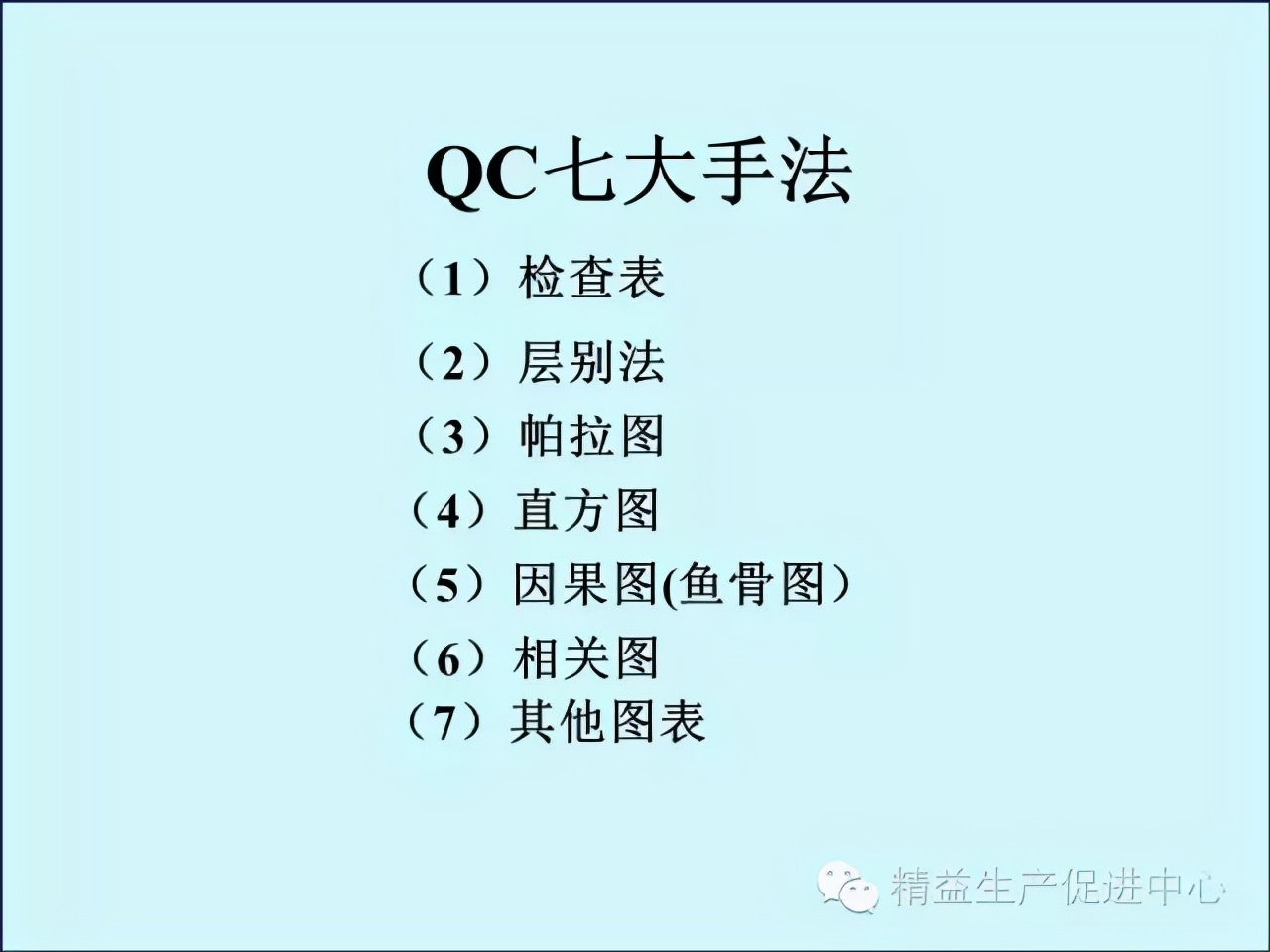 QC七大手法

（1）检查表

（2）层别法

（3）帕拉图

（4）直方图

（5）因果图(鱼骨图）

（6）相关图

（7）其他图表

精益生产促进中心